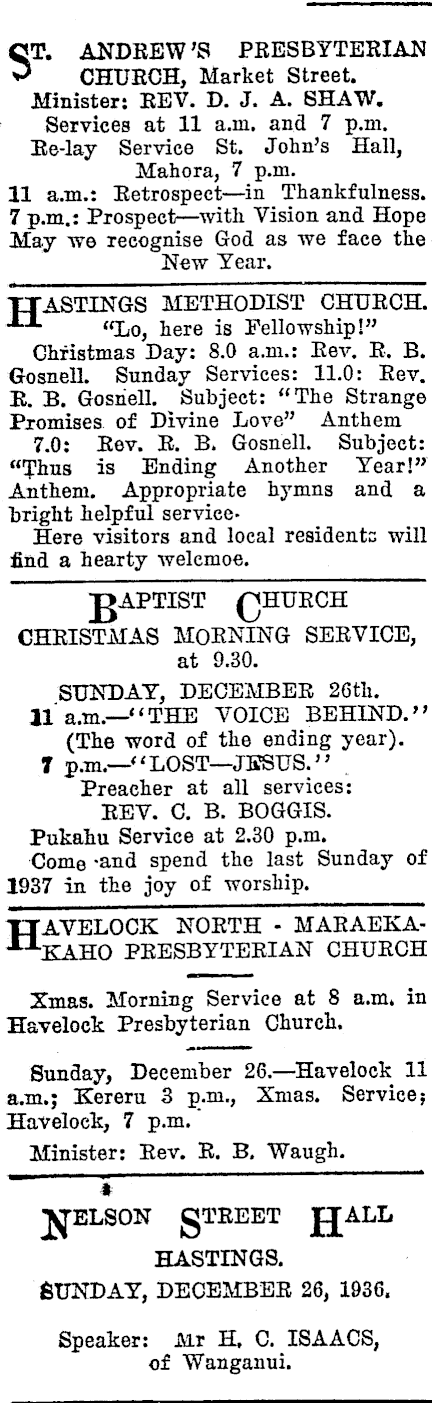 ST. ANDREW'S PRESBYTERIAN CHURCH, Market Street.
Minister: REV. D. J. A. SHAW.
Services at 11 a.m. and 7 p.m.
Re-lay Service St. John's Hall, Mahora, 7 p.m.
11 a.m.: Retrospect—in Thankfulness.
7 p.m.: Prospect—with Vision and Hope
May we recognise God as we face the New Year.

HASTINGS METHODIST CHURCH.
"Lo, here is Fellowship!"
Christmas Day: 8.0 a.m.: Rev. R. B. Gosnell. Sunday Services: 11.0: Rev. R. B. Gosnell. Subject: "The Strange Promises of Divine Love" Anthem
7.0: Rev. R. B. Gosnell. Subject: "Thus is Ending Another Year!" Anthem. Appropriate hymns and a bright helpful service.
Here visitors and local residents will find a hearty welcmoe.

BAPTIST CHURCH
CHRISTMAS MORNING SERVICE, at 9.30.
SUNDAY, DECEMBER 26th.
11 a.m.—"THE VOICE BEHIND."
(The word of the ending year).
7 p.m.—"LOST—JESUS."
Preacher at all services:
REV. C. B. BOGGIS.
Pukahu Service at 2.30 p.m.
Come and spend the last Sunday of 1937 in the joy of worship.

HAVELOCK NORTH - MARAEKAKAHO PRESBYTERIAN CHURCH

Xmas. Morning Service at 8 a.m. in Havelock Presbyterian Church.

Sunday, December 26.—Havelock 11 a.m.; Kereru 3 p.m., Xmas. Service; Havelock, 7 p.m.
Minister: Rev. R. B. Waugh.

NELSON STREET HALL
HASTINGS.
SUNDAY, DECEMBER 26, 1936.
Speaker: Mr H. C. ISAACS, of Wanganui.